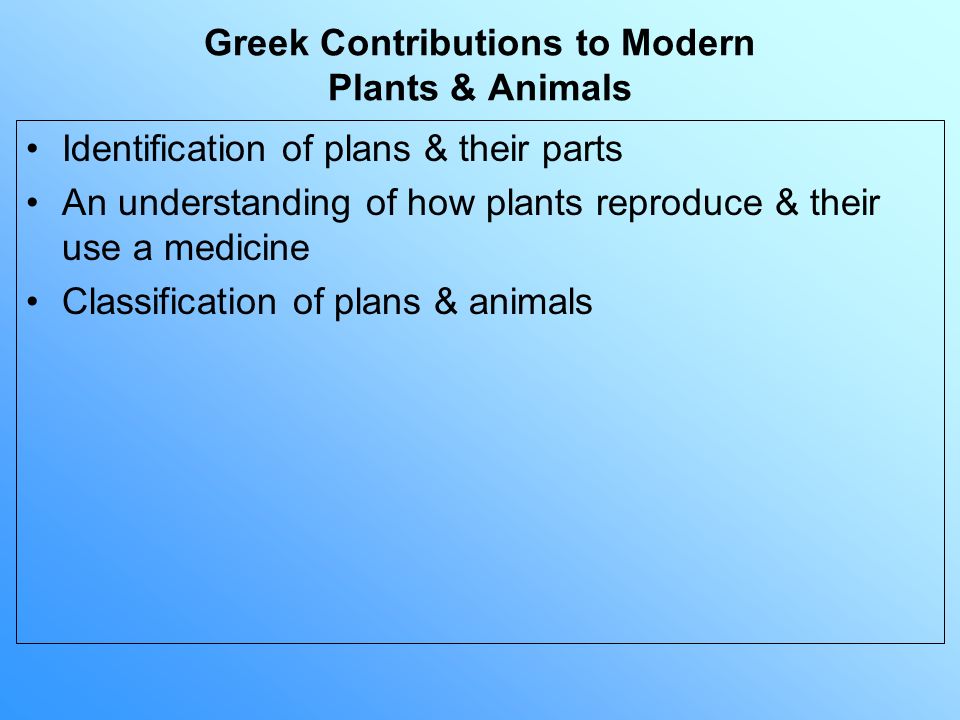 Greek Contributions to Modern Plants & Animals

• Identification of plans & their parts
• An understanding of how plants reproduce & their use a medicine
• Classification of plans & animals